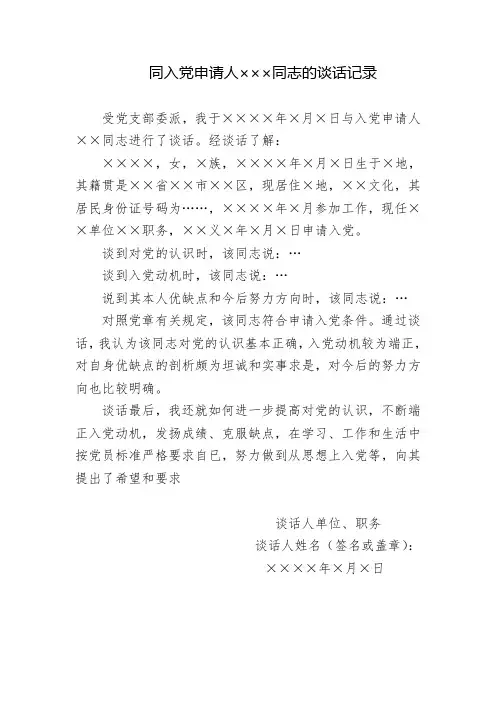 同入党申请人×××同志的谈话记录

受党支部委派，我于××××年×月×日与入党申请人××同志进行了谈话。经谈话了解：

××××，女，×族，××××年×月×日生于×地，其籍贯是××省××市××区，现居住×地，××文化，其居民身份证号码为……，××××年×月参加工作，现任××单位××职务，××义×年×月×日申请入党。

谈到对党的认识时，该同志说：…

谈到入党动机时，该同志说：…

说到其本人优缺点和今后努力方向时，该同志说：…

对照党章有关规定，该同志符合申请入党条件。通过谈话，我认为该同志对党的认识基本正确，入党动机较为端正，对自身优缺点的剖析颇为坦诚和实事求是，对今后的努力方向也比较明确。

谈话最后，我还就如何进一步提高对党的认识，不断端正入党动机，发扬成绩、克服缺点，在学习、工作和生活中按党员标准严格要求自已，努力做到从思想上入党等，向其提出了希望和要求

谈话人单位、职务
谈话人姓名（签名或盖章）：
××××年×月×日